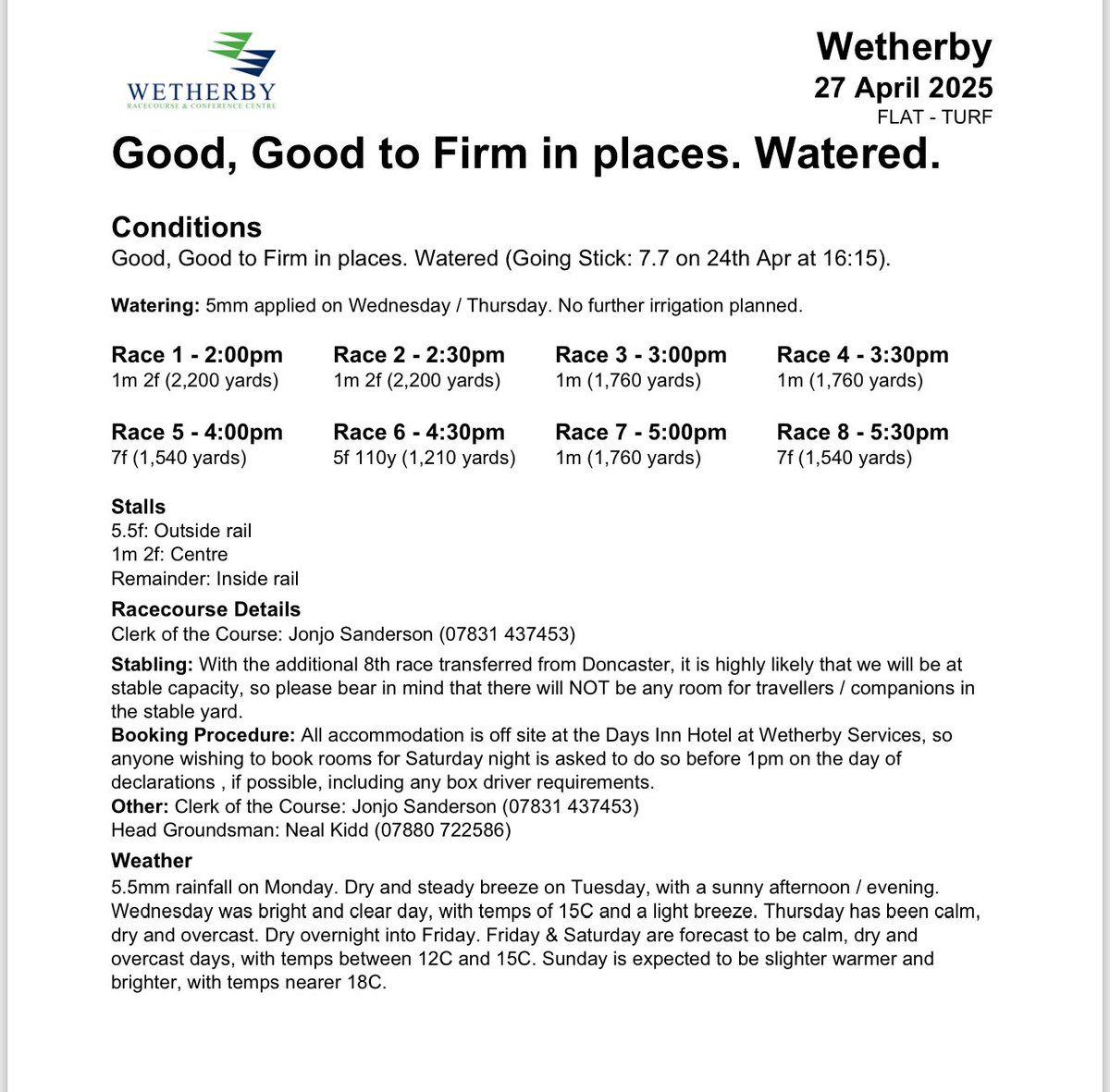 WETHERBY
RACECOURSE & CONFERENCE CENTRE

Wetherby
27 April 2025
FLAT - TURF

Good, Good to Firm in places. Watered.

Conditions
Good, Good to Firm in places. Watered (Going Stick: 7.7 on 24th Apr at 16:15).

Watering: 5mm applied on Wednesday / Thursday. No further irrigation planned.

Race 1 - 2:00pm
1m 2f (2,200 yards)

Race 2 - 2:30pm
1m 2f (2,200 yards)

Race 3 - 3:00pm
1m (1,760 yards)

Race 4 - 3:30pm
1m (1,760 yards)

Race 5 - 4:00pm
7f (1,540 yards)

Race 6 - 4:30pm
5f 110y (1,210 yards)

Race 7 - 5:00pm
1m (1,760 yards)

Race 8 - 5:30pm
7f (1,540 yards)

Stalls
5.5f: Outside rail
1m 2f: Centre
Remainder: Inside rail

Racecourse Details
Clerk of the Course: Jonjo Sanderson (07831 437453)

Stabling: With the additional 8th race transferred from Doncaster, it is highly likely that we will be at stable capacity, so please bear in mind that there will NOT be any room for travellers / companions in the stable yard.
Booking Procedure: All accommodation is off site at the Days Inn Hotel at Wetherby Services, so anyone wishing to book rooms for Saturday night is asked to do so before 1pm on the day of declarations , if possible, including any box driver requirements.
Other: Clerk of the Course: Jonjo Sanderson (07831 437453)
Head Groundsman: Neal Kidd (07880 722586)

Weather
5.5mm rainfall on Monday. Dry and steady breeze on Tuesday, with a sunny afternoon / evening. Wednesday was bright and clear day, with temps of 15C and a light breeze. Thursday has been calm, dry and overcast. Dry overnight into Friday. Friday & Saturday are forecast to be calm, dry and overcast days, with temps between 12C and 15C. Sunday is expected to be slighter warmer and brighter, with temps nearer 18C.